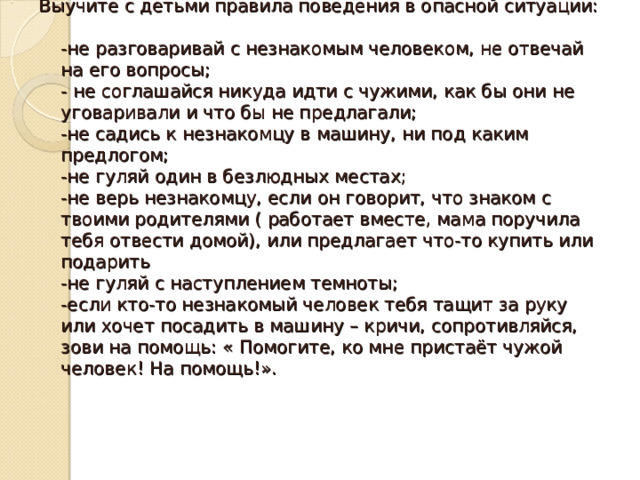 Выучите с детьми правила поведения в опасной ситуации:

-не разговаривай с незнакомым человеком, не отвечай на его вопросы;
- не соглашайся никуда идти с чужими, как бы они не уговаривали и что бы не предлагали;
-не садись к незнакомцу в машину, ни под каким предлогом;
-не гуляй один в безлюдных местах;
-не верь незнакомцу, если он говорит, что знаком с твоими родителями ( работает вместе, мама поручила тебя отвести домой), или предлагает что-то купить или подарить
-не гуляй с наступлением темноты;
-если кто-то незнакомый человек тебя тащит за руку или хочет посадить в машину – кричи, сопротивляйся, зови на помощь: « Помогите, ко мне пристаёт чужой человек! На помощь!».